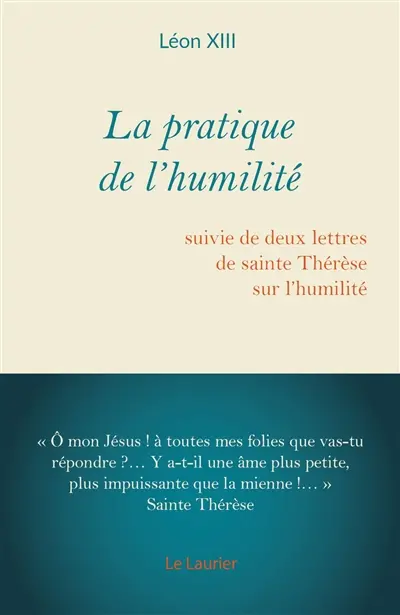 Léon XIII

La pratique de l'humilité

suivie de deux lettres de sainte Thérèse sur l'humilité

« Ô mon Jésus ! à toutes mes folies que vas-tu répondre ?… Y a-t-il une âme plus petite, plus impuissante que la mienne !… »
Sainte Thérèse

Le Laurier